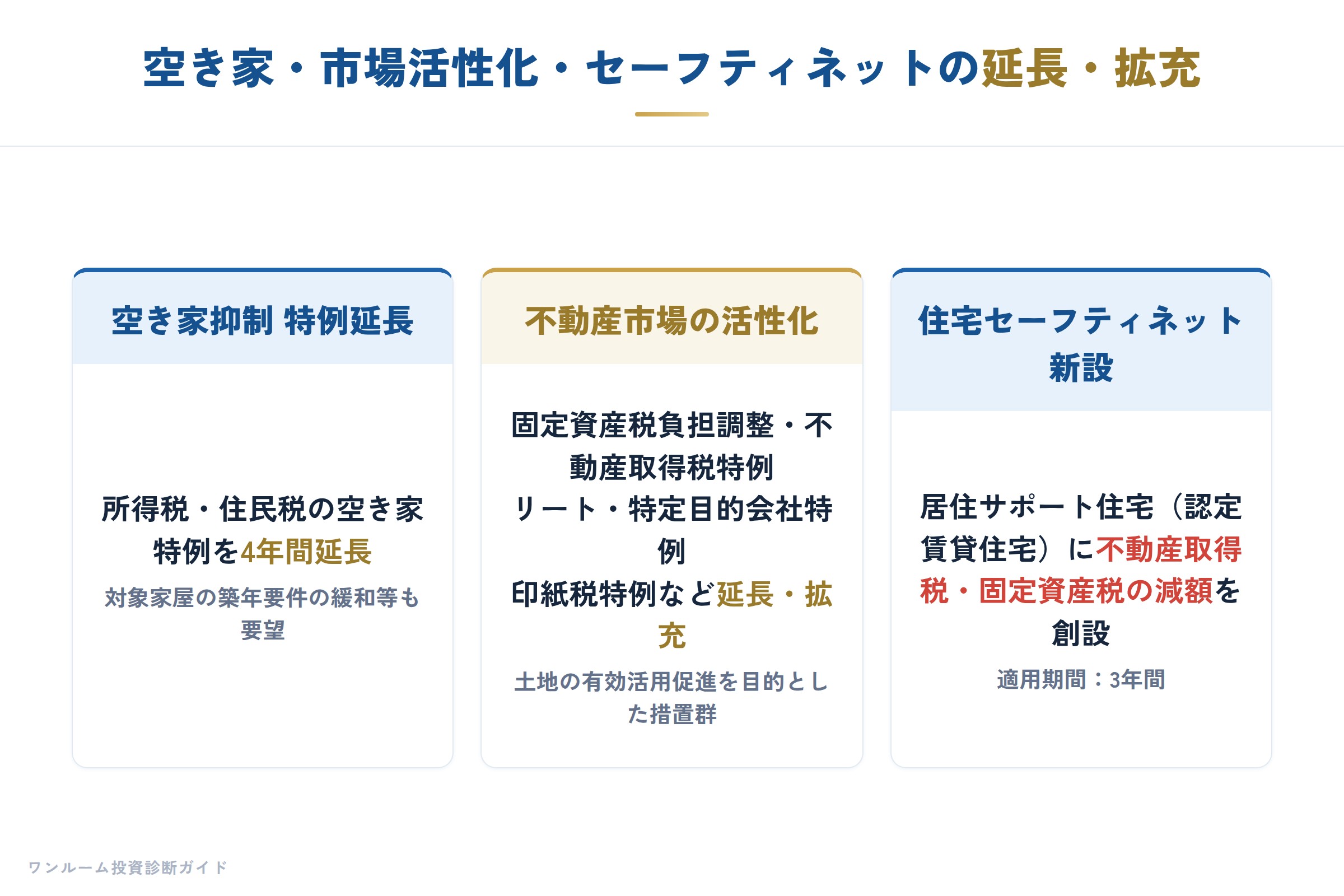 空き家・市場活性化・セーフティネットの延長・拡充

空き家抑制 特例延長

所得税・住民税の空き家特例を4年間延長

対象家屋の築年要件の緩和等も要望

不動産市場の活性化

固定資産税負担調整・不動産取得税特例

リート・特定目的会社特例

印紙税特例など延長・拡充

土地の有効活用促進を目的とした措置群

住宅セーフティネット新設

居住サポート住宅（認定賃貸住宅）に不動産取得税・固定資産税の減額を創設

適用期間：3年間

ワンルーム投資診断ガイド